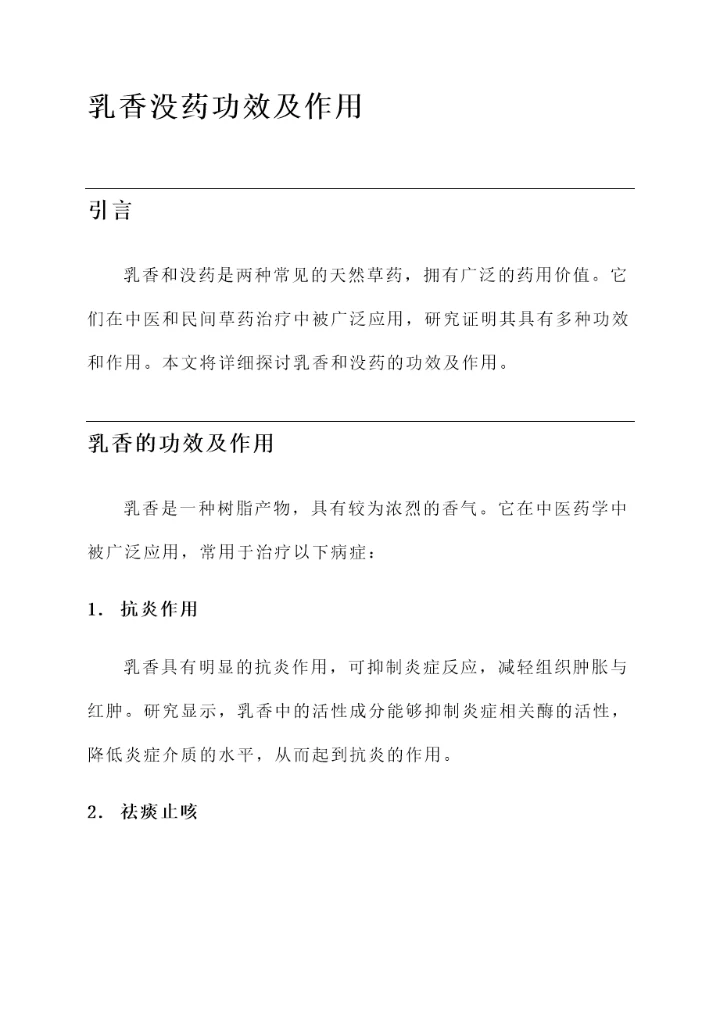 乳香没药功效及作用

引言

乳香和没药是两种常见的天然草药，拥有广泛的药用价值。它们在中医和民间草药治疗中被广泛应用，研究证明其具有多种功效和作用。本文将详细探讨乳香和没药的功效及作用。

乳香的功效及作用

乳香是一种树脂产物，具有较为浓烈的香气。它在中医药学中被广泛应用，常用于治疗以下病症：

1. 抗炎作用

乳香具有明显的抗炎作用，可抑制炎症反应，减轻组织肿胀与红肿。研究显示，乳香中的活性成分能够抑制炎症相关酶的活性，降低炎症介质的水平，从而起到抗炎的作用。

2. 祛痰止咳